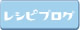 レシピブログ